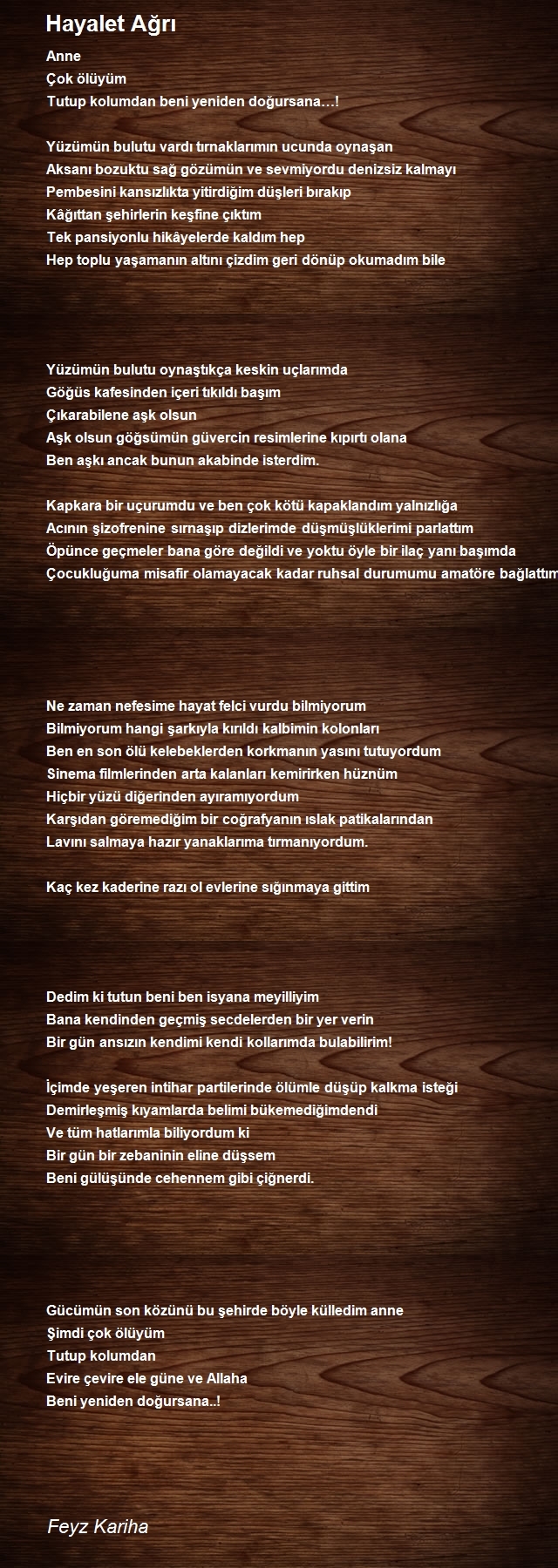 Hayalet Ağrı

Anne
Çok ölüyüm
Tutup kolumdan beni yeniden doğursana…!

Yüzümün bulutu vardı tırnaklarımın ucunda oynaşan
Aksanı bozuktu sağ gözümün ve sevmiyordu denizsiz kalmayı
Pembesini kansızlıkta yitirdiğim düşleri bırakıp
Kâğıttan şehirlerin keşfine çıktım
Tek pansiyonlu hikâyelerde kaldım hep
Hep toplu yaşamanın altını çizdim geri dönüp okumadım bile

Yüzümün bulutu oynaştıkça keskin uçlarımda
Göğüs kafesinden içeri tıkıldı başım
Çıkarabilene aşk olsun
Aşk olsun göğsümün güvercin resimlerine kıpırtı olana
Ben aşkı ancak bunun akabinde isterdim.

Kapkara bir uçurumdu ve ben çok kötü kapaklandım yalnızlığa
Acının şizofrenine sırnaşıp dizlerimde düşmüşlüklerimi parlattım
Öpünce geçmeler bana göre değildi ve yoktu öyle bir ilaç yanı başımda
Çocukluğuma misafir olamayacak kadar ruhsal durumumu amatöre bağlattım

Ne zaman nefesime hayat felci vurdu bilmiyorum
Bilmiyorum hangi şarkıyla kırıldı kalbimin kolonları
Ben en son ölü kelebeklerden korkmanın yasını tutuyordum
Sinema filmlerinden arta kalanları kemirirken hüznüm
Hiçbir yüzü diğerinden ayıramıyordum
Karşıdan göremediğim bir coğrafyanın ıslak patikalarından
Lavını salmaya hazır yanaklarıma tırmanıyordum.

Kaç kez kaderine razı ol evlerine sığınmaya gittim

Dedim ki tutun beni ben isyana meyilliyim
Bana kendinden geçmiş secdelerden bir yer verin
Bir gün ansızın kendimi kendi kollarımda bulabilirim!

İçimde yeşeren intihar partilerinde ölümle düşüp kalkma isteği
Demirleşmiş kıyamlarda belimi bükemediğimdendi
Ve tüm hatlarımla biliyordum ki
Bir gün bir zebaninin eline düşsem
Beni gülüşünde cehennem gibi çiğnerdi.

Gücümün son közünü bu şehirde böyle külledim anne
Şimdi çok ölüyüm
Tutup kolumdan
Evire çevire ele güne ve Allaha
Beni yeniden doğursana..!

Feyz Kariha